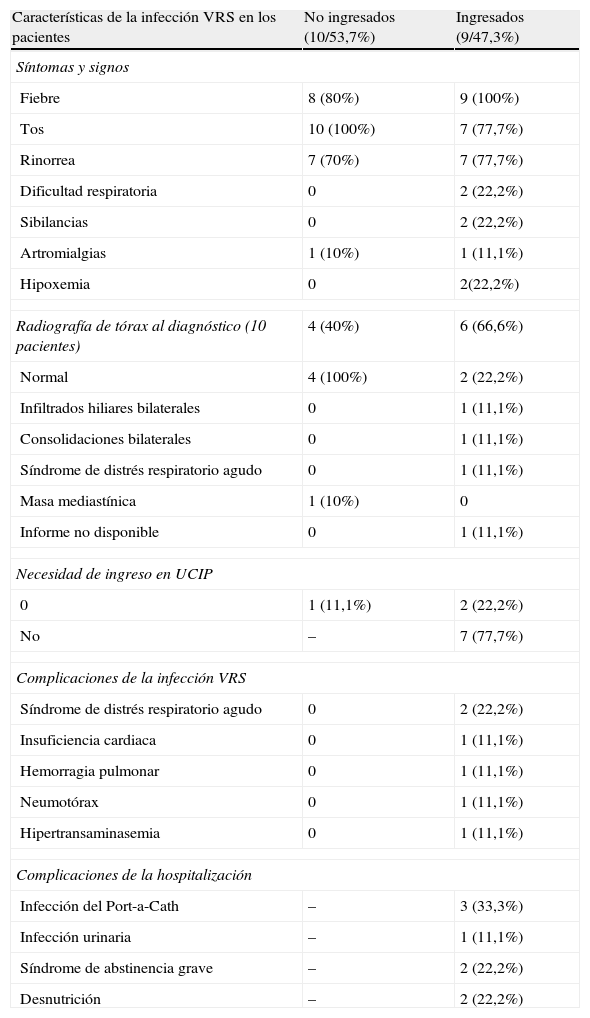 | Características de la infección VRS en los pacientes | No ingresados (10/53,7%) | Ingresados (9/47,3%) |
|---|---|---|
| *Síntomas y signos* | | |
| Fiebre | 8 (80%) | 9 (100%) |
| Tos | 10 (100%) | 7 (77,7%) |
| Rinorrea | 7 (70%) | 7 (77,7%) |
| Dificultad respiratoria | 0 | 2 (22,2%) |
| Sibilancias | 0 | 2 (22,2%) |
| Artromialgias | 1 (10%) | 1 (11,1%) |
| Hipoxemia | 0 | 2(22,2%) |
| *Radiografía de tórax al diagnóstico (10 pacientes)* | 4 (40%) | 6 (66,6%) |
| Normal | 4 (100%) | 2 (22,2%) |
| Infiltrados hiliares bilaterales | 0 | 1 (11,1%) |
| Consolidaciones bilaterales | 0 | 1 (11,1%) |
| Síndrome de distrés respiratorio agudo | 0 | 1 (11,1%) |
| Masa mediastínica | 1 (10%) | 0 |
| Informe no disponible | 0 | 1 (11,1%) |
| *Necesidad de ingreso en UCIP* | | |
| 0 | 1 (11,1%) | 2 (22,2%) |
| No | – | 7 (77,7%) |
| *Complicaciones de la infección VRS* | | |
| Síndrome de distrés respiratorio agudo | 0 | 2 (22,2%) |
| Insuficiencia cardiaca | 0 | 1 (11,1%) |
| Hemorragia pulmonar | 0 | 1 (11,1%) |
| Neumotórax | 0 | 1 (11,1%) |
| Hipertransaminasemia | 0 | 1 (11,1%) |
| *Complicaciones de la hospitalización* | | |
| Infección del Port-a-Cath | – | 3 (33,3%) |
| Infección urinaria | – | 1 (11,1%) |
| Síndrome de abstinencia grave | – | 2 (22,2%) |
| Desnutrición | – | 2 (22,2%) |